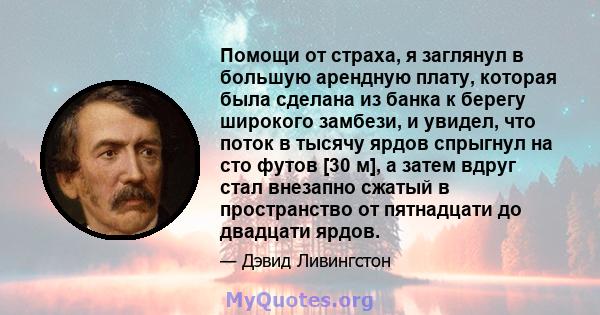 Помощи от страха, я заглянул в большую арендную плату, которая была сделана из банка к берегу широкого замбези, и увидел, что поток в тысячу ярдов спрыгнул на сто футов [30 м], а затем вдруг стал внезапно сжатый в пространство от пятнадцати до двадцати ярдов.

— Дэвид Ливингстон

MyQuotes.org